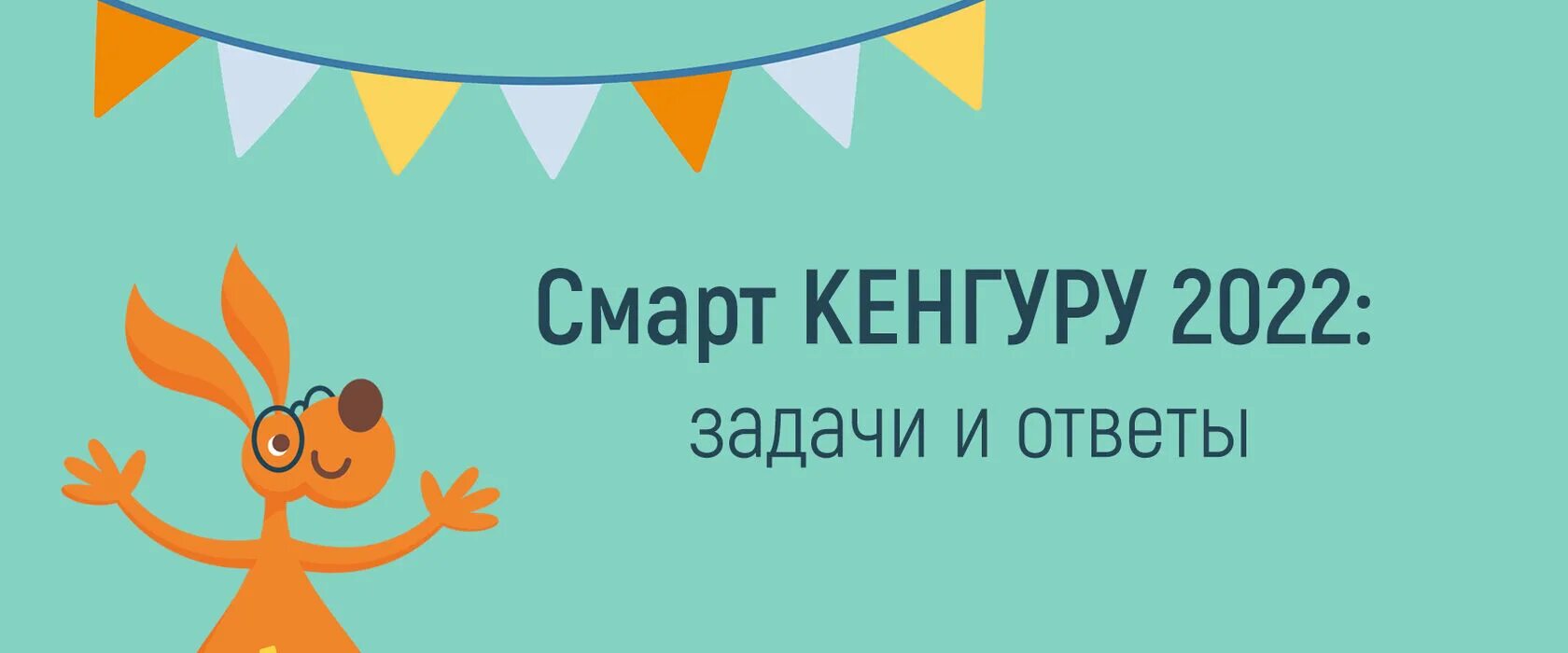 Смарт КЕНГУРУ 2022:
задачи и ответы